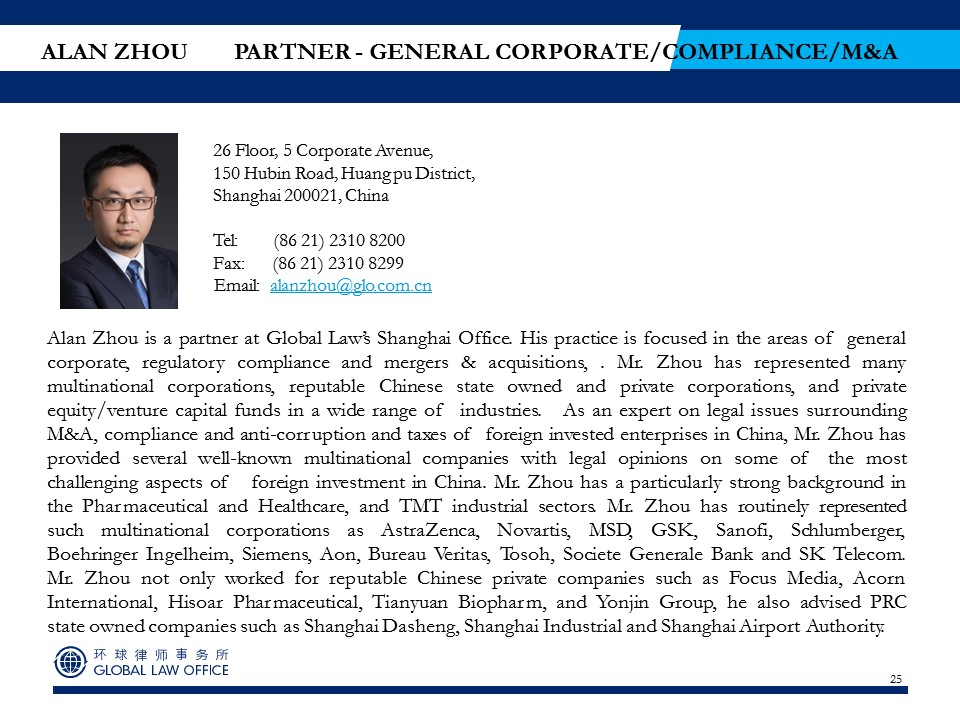 ALAN ZHOU PARTNER - GENERAL CORPORATE/COMPLIANCE/M&A

26 Floor, 5 Corporate Avenue,
150 Hubin Road, Huangpu District,
Shanghai 200021, China

Tel: (86 21) 2310 8200
Fax: (86 21) 2310 8299
Email: alanzhou@glo.com.cn

Alan Zhou is a partner at Global Law's Shanghai Office. His practice is focused in the areas of general corporate, regulatory compliance and mergers & acquisitions, . Mr. Zhou has represented many multinational corporations, reputable Chinese state owned and private corporations, and private equity/venture capital funds in a wide range of industries. As an expert on legal issues surrounding M&A, compliance and anti-corruption and taxes of foreign invested enterprises in China, Mr. Zhou has provided several well-known multinational companies with legal opinions on some of the most challenging aspects of foreign investment in China. Mr. Zhou has a particularly strong background in the Pharmaceutical and Healthcare, and TMT industrial sectors. Mr. Zhou has routinely represented such multinational corporations as AstraZenca, Novartis, MSD, GSK, Sanofi, Schlumberger, Boehringer Ingelheim, Siemens, Aon, Bureau Veritas, Tosoh, Societe Generale Bank and SK Telecom. Mr. Zhou not only worked for reputable Chinese private companies such as Focus Media, Acorn International, Hisoar Pharmaceutical, Tianyuan Biopharm, and Yonjin Group, he also advised PRC state owned companies such as Shanghai Dasheng, Shanghai Industrial and Shanghai Airport Authority.

环球律师事务所
GLOBAL LAW OFFICE

25